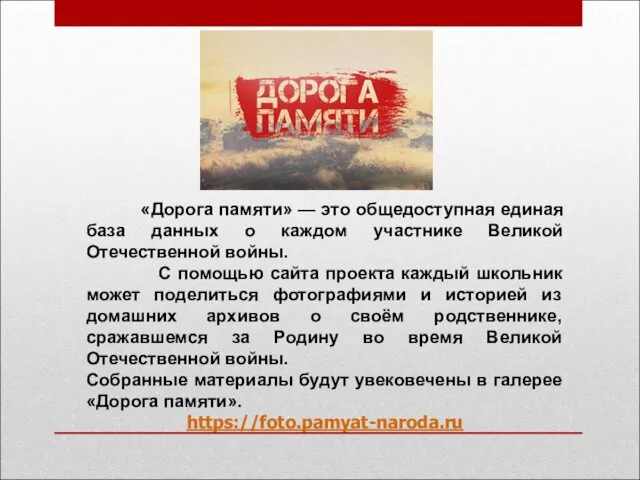 ДОРОГА ПАМЯТИ

«Дорога памяти» — это общедоступная единая база данных о каждом участнике Великой Отечественной войны.

С помощью сайта проекта каждый школьник может поделиться фотографиями и историей из домашних архивов о своём родственнике, сражавшемся за Родину во время Великой Отечественной войны.
Собранные материалы будут увековечены в галерее «Дорога памяти».

https://foto.pamyat-naroda.ru